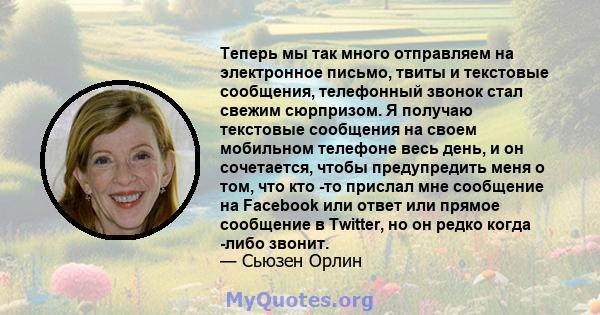 Теперь мы так много отправляем на электронное письмо, твиты и текстовые сообщения, телефонный звонок стал свежим сюрпризом. Я получаю текстовые сообщения на своем мобильном телефоне весь день, и он сочетается, чтобы предупредить меня о том, что кто -то прислал мне сообщение на Facebook или ответ или прямое сообщение в Twitter, но он редко когда -либо звонит.
— Сьюзен Орлин

MyQuotes.org